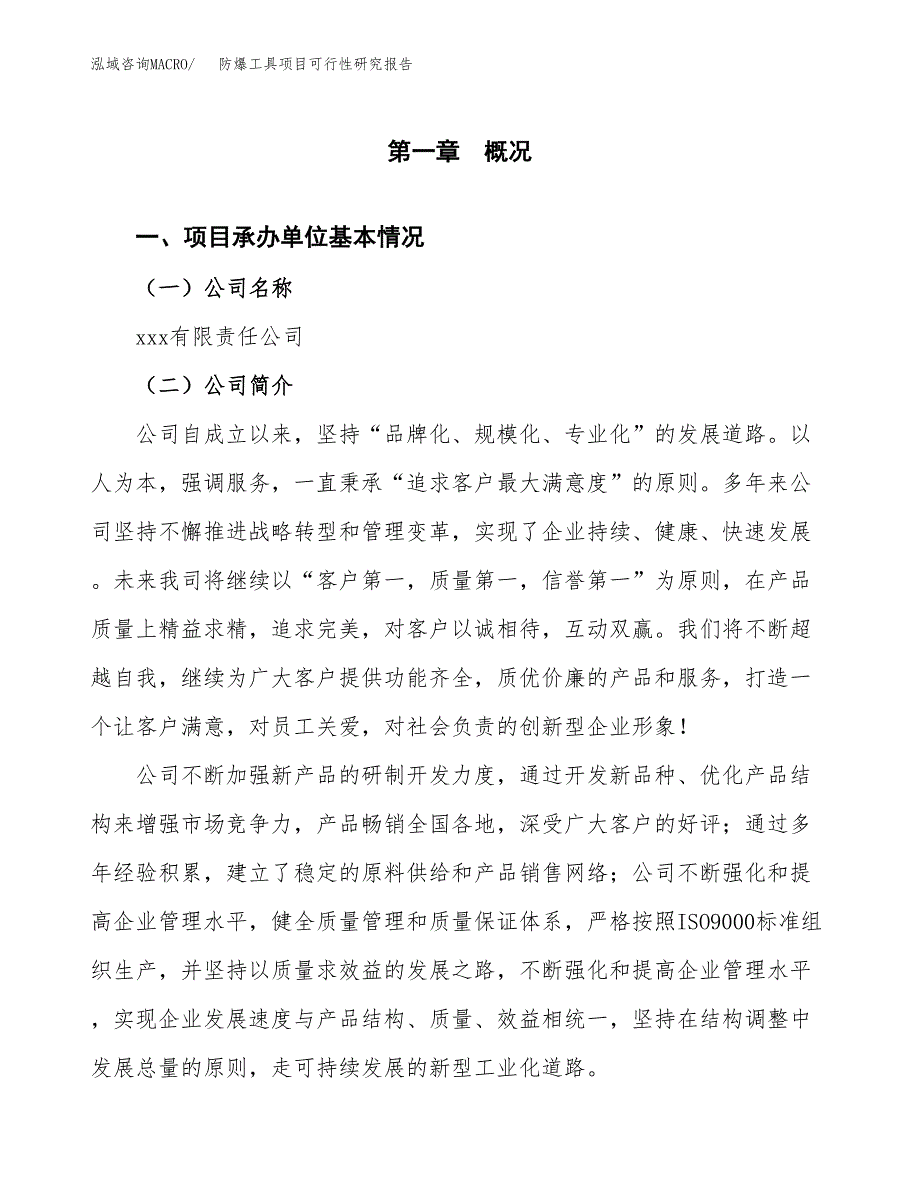 泓域咨询MACRO/　防爆工具项目可行性研究报告

第一章　概况

一、项目承办单位基本情况

（一）公司名称

xxx有限责任公司

（二）公司简介

公司自成立以来，坚持“品牌化、规模化、专业化”的发展道路。以人为本，强调服务，一直秉承“追求客户最大满意度”的原则。多年来公司坚持不懈推进战略转型和管理变革，实现了企业持续、健康、快速发展。未来我司将继续以“客户第一，质量第一，信誉第一”为原则，在产品质量上精益求精，追求完美，对客户以诚相待，互动双赢。我们将不断超越自我，继续为广大客户提供功能齐全，质优价廉的产品和服务，打造一个让客户满意，对员工关爱，对社会负责的创新型企业形象！

公司不断加强新产品的研制开发力度，通过开发新品种、优化产品结构来增强市场竞争力，产品畅销全国各地，深受广大客户的好评；通过多年经验积累，建立了稳定的原料供给和产品销售网络；公司不断强化和提高企业管理水平，健全质量管理和质量保证体系，严格按照ISO9000标准组织生产，并坚持以质量求效益的发展之路，不断强化和提高企业管理水平，实现企业发展速度与产品结构、质量、效益相统一，坚持在结构调整中发展总量的原则，走可持续发展的新型工业化道路。